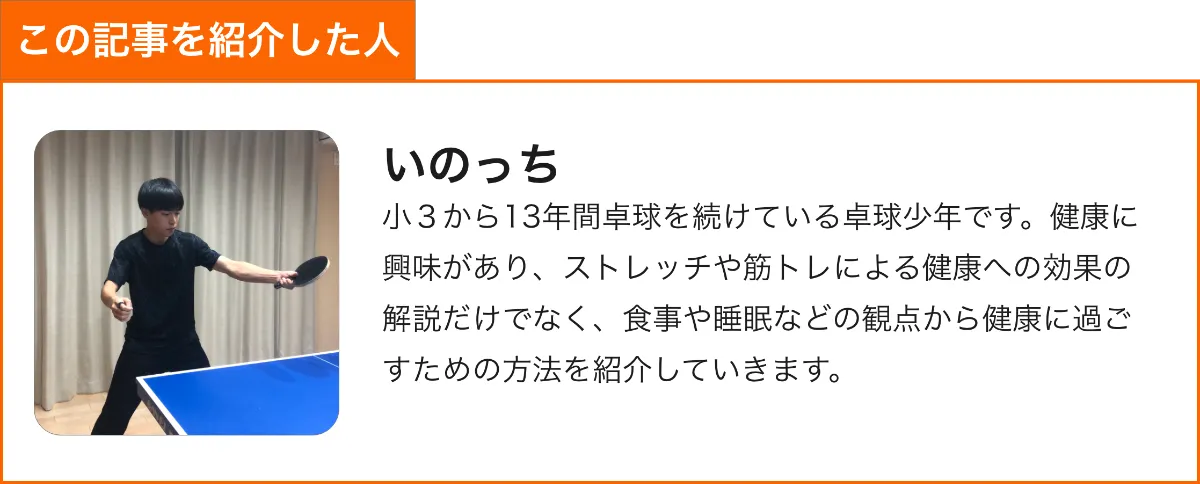 この記事を紹介した人

いのっち

小３から13年間卓球を続けている卓球少年です。健康に興味があり、ストレッチや筋トレによる健康への効果の解説だけでなく、食事や睡眠などの観点から健康に過ごすための方法を紹介していきます。